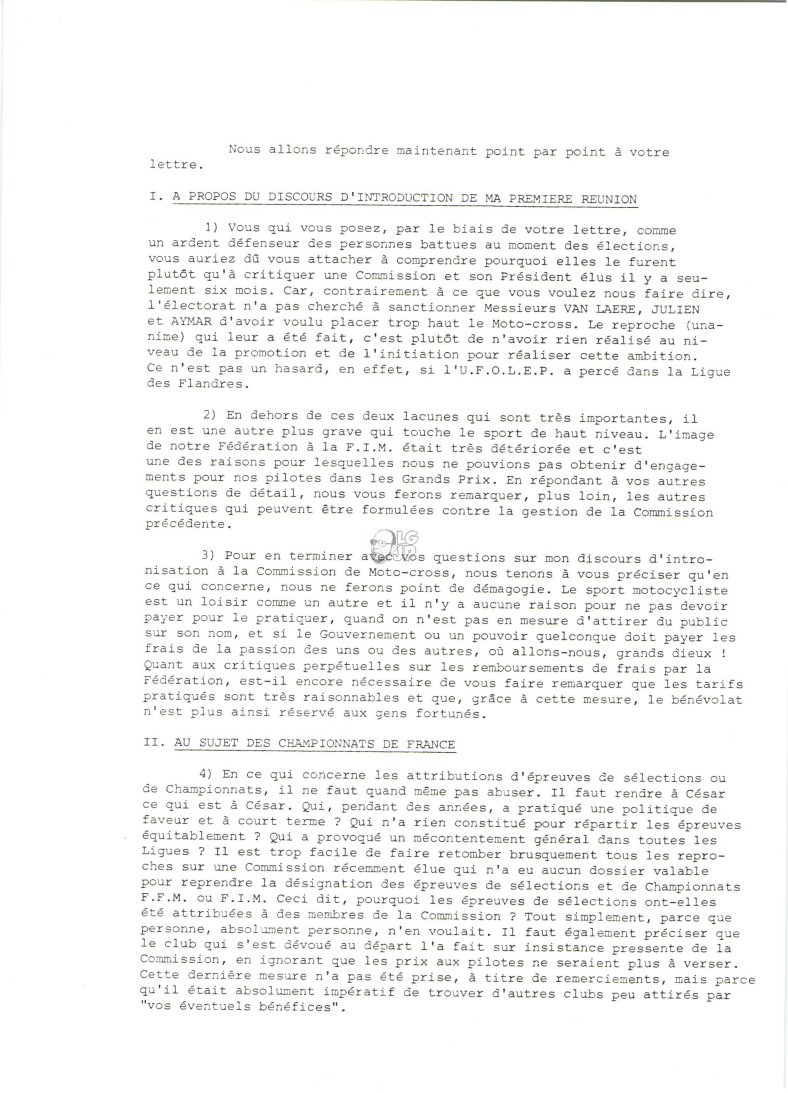 Nous allons répondre maintenant point par point à votre lettre.

I. A PROPOS DU DISCOURS D'INTRODUCTION DE MA PREMIERE REUNION

1) Vous qui vous posez, par le biais de votre lettre, comme un ardent défenseur des personnes battues au moment des élections, vous auriez dû vous attacher à comprendre pourquoi elles le furent plutôt qu'à critiquer une Commission et son Président élus il y a seulement six mois. Car, contrairement à ce que vous voulez nous faire dire, l'électorat n'a pas cherché à sanctionner Messieurs VAN LAERE, JULIEN et AYMAR d'avoir voulu placer trop haut le Moto-cross. Le reproche (unanime) qui leur a été fait, c'est plutôt de n'avoir rien réalisé au niveau de la promotion et de l'initiation pour réaliser cette ambition. Ce n'est pas un hasard, en effet, si l'U.F.O.L.E.P. a percé dans la Ligue des Flandres.

2) En dehors de ces deux lacunes qui sont très importantes, il en est une autre plus grave qui touche le sport de haut niveau. L'image de notre Fédération à la F.I.M. était très détériorée et c'est une des raisons pour lesquelles nous ne pouvions pas obtenir d'engagements pour nos pilotes dans les Grands Prix. En répondant à vos autres questions de détail, nous vous ferons remarquer, plus loin, les autres critiques qui peuvent être formulées contre la gestion de la Commission précédente.

3) Pour en terminer avec vos questions sur mon discours d'intronisation à la Commission de Moto-cross, nous tenons à vous préciser qu'en ce qui concerne, nous ne ferons point de démagogie. Le sport motocycliste est un loisir comme un autre et il n'y a aucune raison pour ne pas devoir payer pour le pratiquer, quand on n'est pas en mesure d'attirer du public sur son nom, et si le Gouvernement ou un pouvoir quelconque doit payer les frais de la passion des uns ou des autres, où allons-nous, grands dieux ! Quant aux critiques perpétuelles sur les remboursements de frais par la Fédération, est-il encore nécessaire de vous faire remarquer que les tarifs pratiqués sont très raisonnables et que, grâce à cette mesure, le bénévolat n'est plus ainsi réservé aux gens fortunés.

II. AU SUJET DES CHAMPIONNATS DE FRANCE

4) En ce qui concerne les attributions d'épreuves de sélections ou de Championnats, il ne faut quand même pas abuser. Il faut rendre à César ce qui est à César. Qui, pendant des années, a pratiqué une politique de faveur et à court terme ? Qui n'a rien constitué pour répartir les épreuves équitablement ? Qui a provoqué un mécontentement général dans toutes les Ligues ? Il est trop facile de faire retomber brusquement tous les reproches sur une Commission récemment élue qui n'a eu aucun dossier valable pour reprendre la désignation des épreuves de sélections et de Championnats F.F.M. ou F.I.M. Ceci dit, pourquoi les épreuves de sélections ont-elles été attribuées à des membres de la Commission ? Tout simplement, parce que personne, absolument personne, n'en voulait. Il faut également préciser que le club qui s'est dévoué au départ l'a fait sur insistance pressente de la Commission, en ignorant que les prix aux pilotes ne seraient plus à verser. Cette dernière mesure n'a pas été prise, à titre de remerciements, mais parce qu'il était absolument impératif de trouver d'autres clubs peu attirés par "vos éventuels bénéfices".